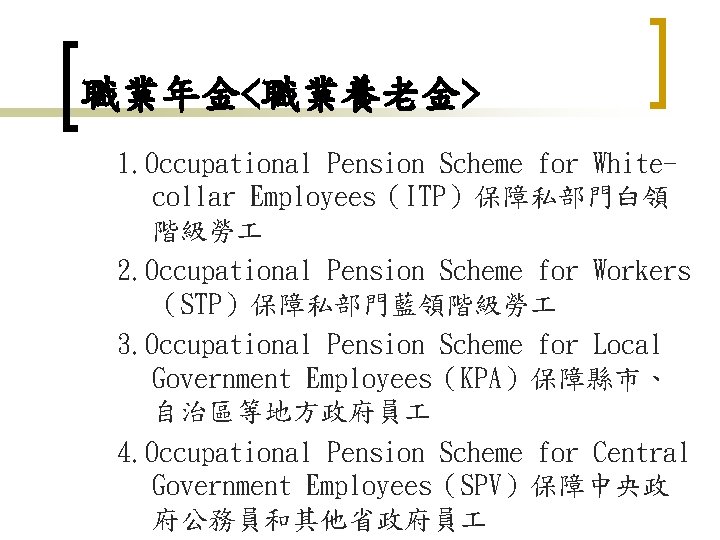 職業年金<職業養老金>

1.Occupational Pension Scheme for White-collar Employees（ITP）保障私部門白領階級勞工

2.Occupational Pension Scheme for Workers（STP）保障私部門藍領階級勞工

3.Occupational Pension Scheme for Local Government Employees（KPA）保障縣市、自治區等地方政府員工

4.Occupational Pension Scheme for Central Government Employees（SPV）保障中央政府公務員和其他省政府員工